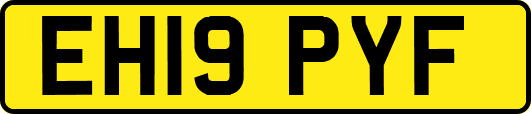 EH19 PYF